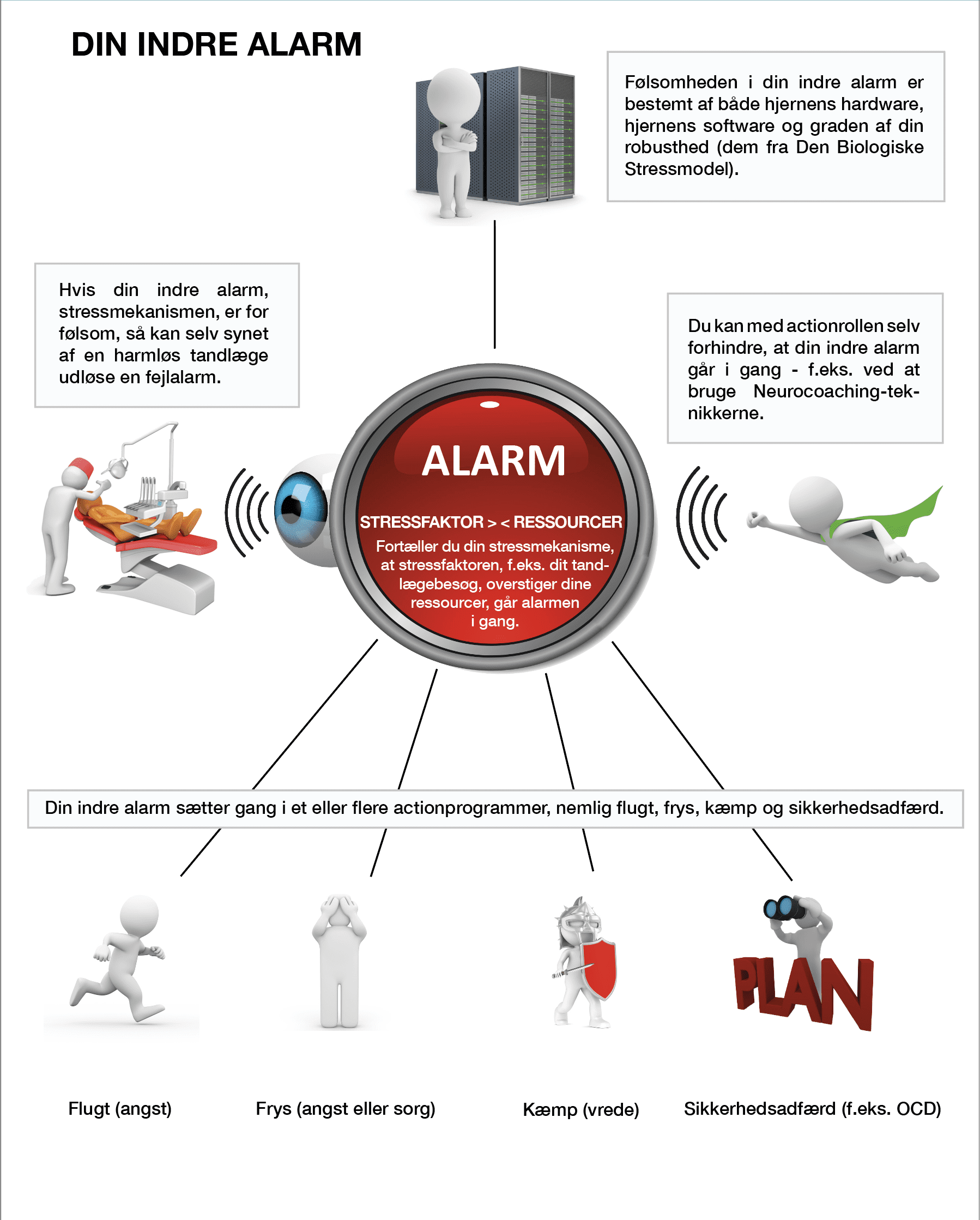 DIN INDRE ALARM

Følsomheden i din indre alarm er bestemt af både hjernens hardware, hjernens software og graden af din robusthed (dem fra Den Biologiske Stressmodel).

Hvis din indre alarm, stressmekanismen, er for følsom, så kan selv synet af en harmløs tandlæge udløse en fejlalarm.

Du kan med actionrollen selv forhindre, at din indre alarm går i gang - f.eks. ved at bruge Neurocoaching-teknikkerne.

ALARM

STRESSFAKTOR > < RESSOURCER

Fortæller du din stressmekanisme, at stressfaktoren, f.eks. dit tandlægebesøg, overstiger dine ressourcer, går alarmen i gang.

Din indre alarm sætter gang i et eller flere actionprogrammer, nemlig flugt, frys, kæmp og sikkerhedsadfærd.

PLAN

Flugt (angst)

Frys (angst eller sorg)

Kæmp (vrede)

Sikkerhedsadfærd (f.eks. OCD)